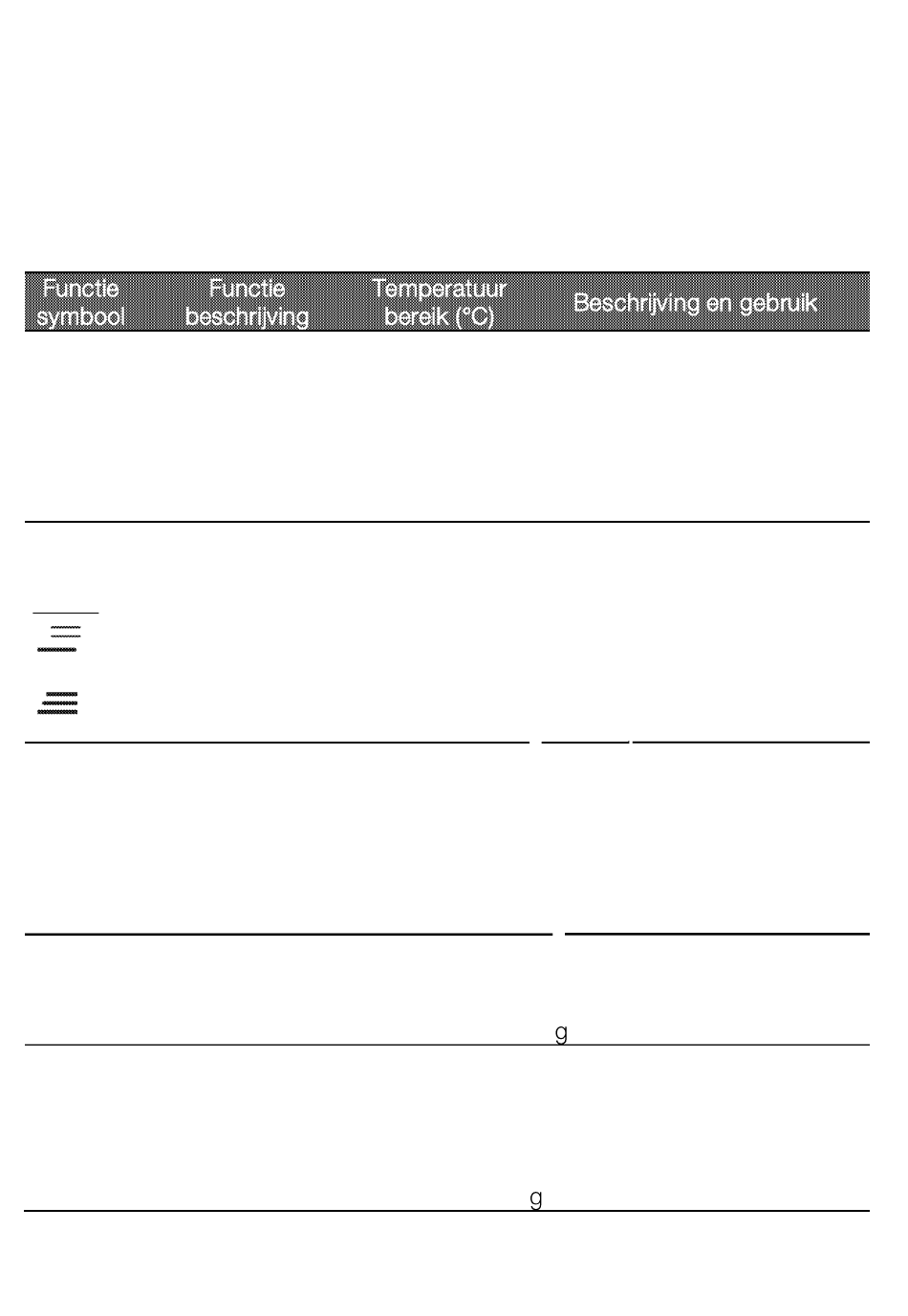 | Functie symbool | Functie beschrijving | Temperatuur bereik (°C) | Beschrijving en gebruik |
|---|---|---|---|
| | | | |
| | | | |
| | | | |
| | | | g |
| | | | g |